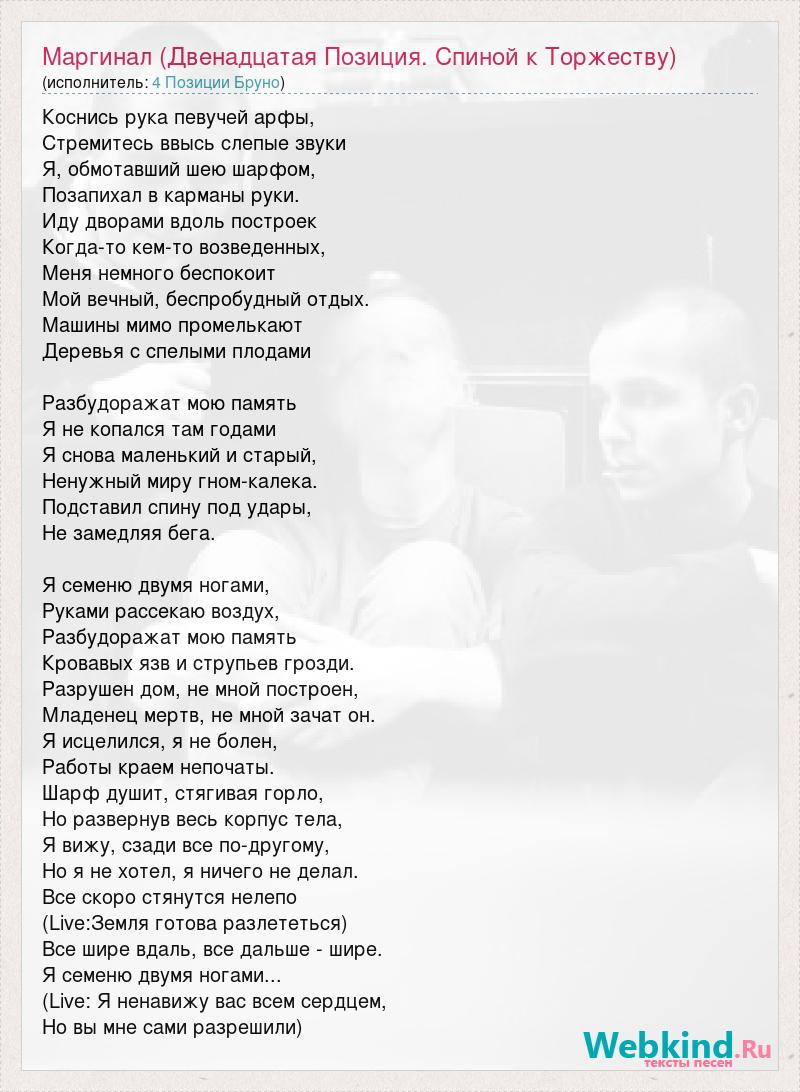 Маргинал (Двенадцатая Позиция. Спиной к Торжеству)
(исполнитель: 4 Позиции Бруно)

Коснись рука певучей арфы,
Стремитесь ввысь слепые звуки
Я, обмотавший шею шарфом,
Позапихал в карманы руки.
Иду дворами вдоль построек
Когда-то кем-то возведенных,
Меня немного беспокоит
Мой вечный, беспробудный отдых.
Машины мимо промелькают
Деревья с спелыми плодами

Разбудоражат мою память
Я не копался там годами
Я снова маленький и старый,
Ненужный миру гном-калека.
Подставил спину под удары,
Не замедляя бега.

Я семеню двумя ногами,
Руками рассекаю воздух,
Разбудоражат мою память
Кровавых язв и струпьев грозди.
Разрушен дом, не мной построен,
Младенец мертв, не мной зачат он.
Я исцелился, я не болен,
Работы краем непочаты.
Шарф душит, стягивая горло,
Но развернув весь корпус тела,
Я вижу, сзади все по-другому,
Но я не хотел, я ничего не делал.
Все скоро стянутся нелепо
(Live:Земля готова разлететься)
Все шире вдаль, все дальше - шире.
Я семеню двумя ногами...
(Live: Я ненавижу вас всем сердцем,
Но вы мне сами разрешили)

Webkind.Ru
тексты песен